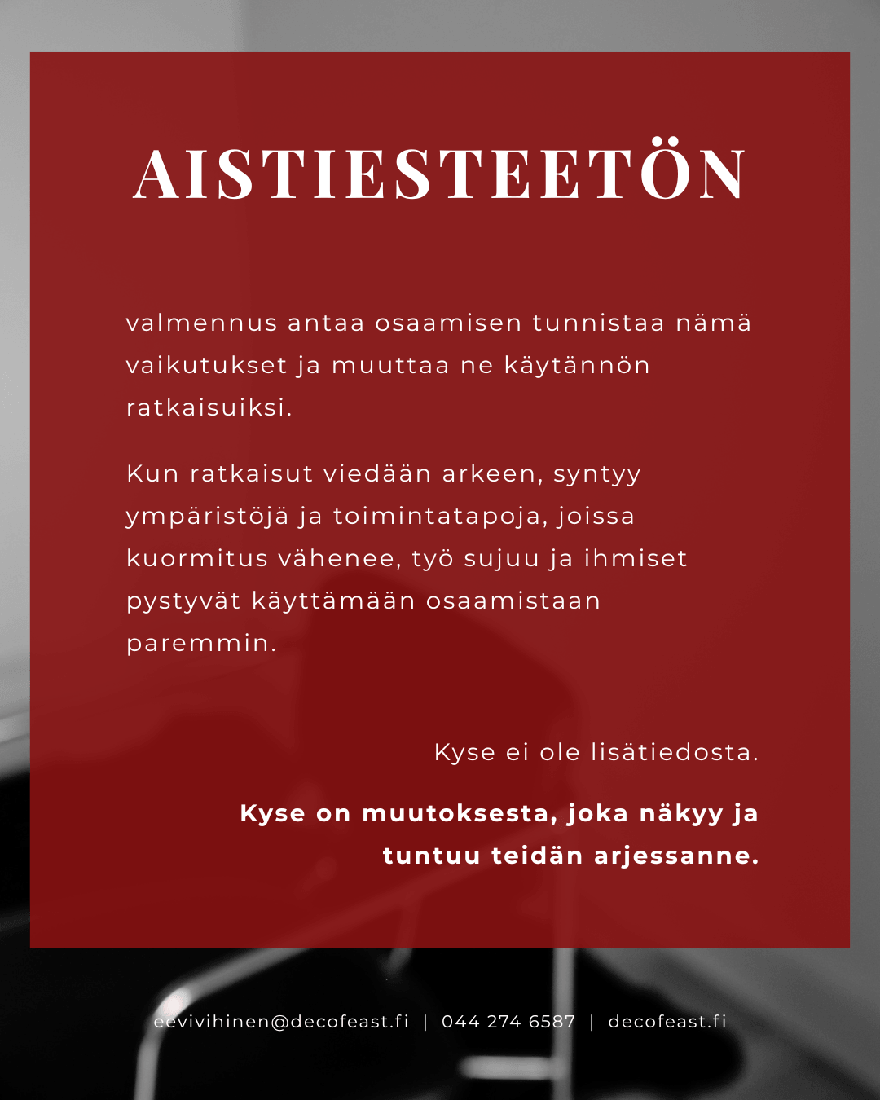 AISTIESTEETÖN

valmennus antaa osaamisen tunnistaa nämä vaikutukset ja muuttaa ne käytännön ratkaisuiksi.

Kun ratkaisut viedään arkeen, syntyy ympäristöjä ja toimintatapoja, joissa kuormitus vähenee, työ sujuu ja ihmiset pystyvät käyttämään osaamistaan paremmin.

Kyse ei ole lisätiedosta.

Kyse on muutoksesta, joka näkyy ja tuntuu teidän arjessanne.

eevivihinen@decofeast.fi | 044 274 6587 | decofeast.fi